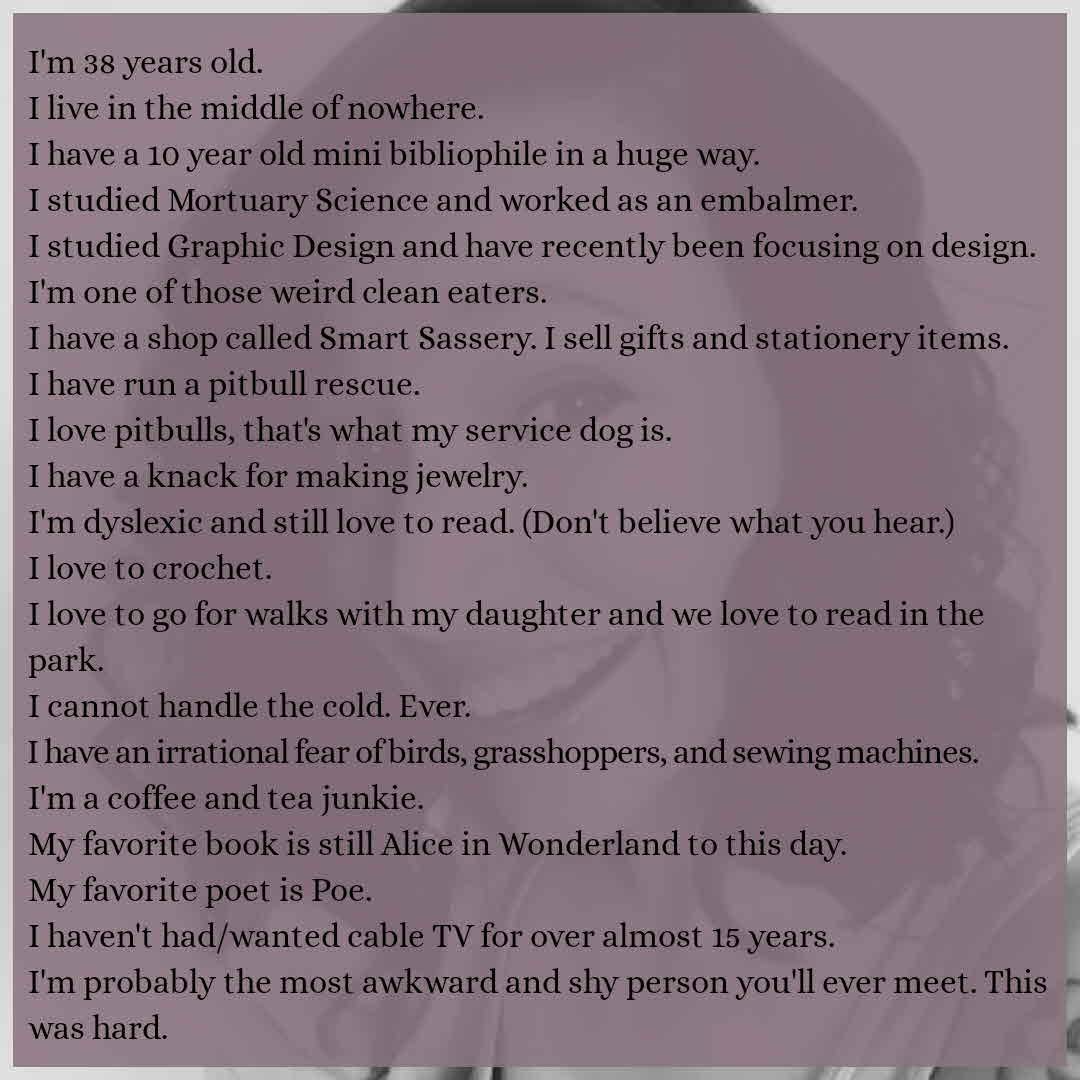 I'm 38 years old.
I live in the middle of nowhere.
I have a 10 year old mini bibliophile in a huge way.
I studied Mortuary Science and worked as an embalmer.
I studied Graphic Design and have recently been focusing on design.
I'm one of those weird clean eaters.
I have a shop called Smart Sassery. I sell gifts and stationery items.
I have run a pitbull rescue.
I love pitbulls, that's what my service dog is.
I have a knack for making jewelry.
I'm dyslexic and still love to read. (Don't believe what you hear.)
I love to crochet.
I love to go for walks with my daughter and we love to read in the park.
I cannot handle the cold. Ever.
I have an irrational fear of birds, grasshoppers, and sewing machines.
I'm a coffee and tea junkie.
My favorite book is still Alice in Wonderland to this day.
My favorite poet is Poe.
I haven't had/wanted cable TV for over almost 15 years.
I'm probably the most awkward and shy person you'll ever meet. This was hard.